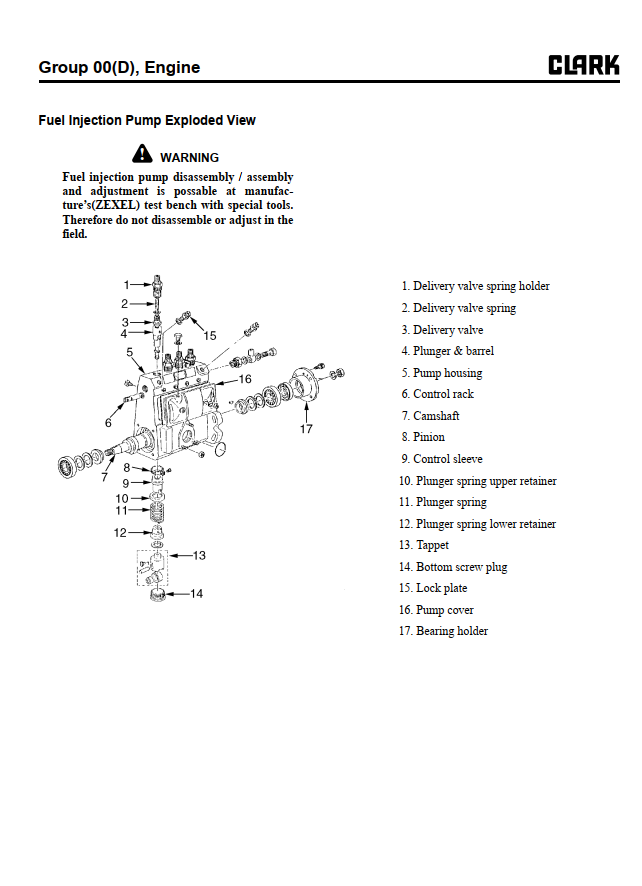 Group 00(D), Engine

CLARK

Fuel Injection Pump Exploded View

WARNING

Fuel injection pump disassembly / assembly and adjustment is possable at manufacture's(ZEXEL) test bench with special tools. Therefore do not disassemble or adjust in the field.

1
2
3
4
15
5
16
6
17
7
8
9
10
11
12
13
14

1. Delivery valve spring holder
2. Delivery valve spring
3. Delivery valve
4. Plunger & barrel
5. Pump housing
6. Control rack
7. Camshaft
8. Pinion
9. Control sleeve
10. Plunger spring upper retainer
11. Plunger spring
12. Plunger spring lower retainer
13. Tappet
14. Bottom screw plug
15. Lock plate
16. Pump cover
17. Bearing holder